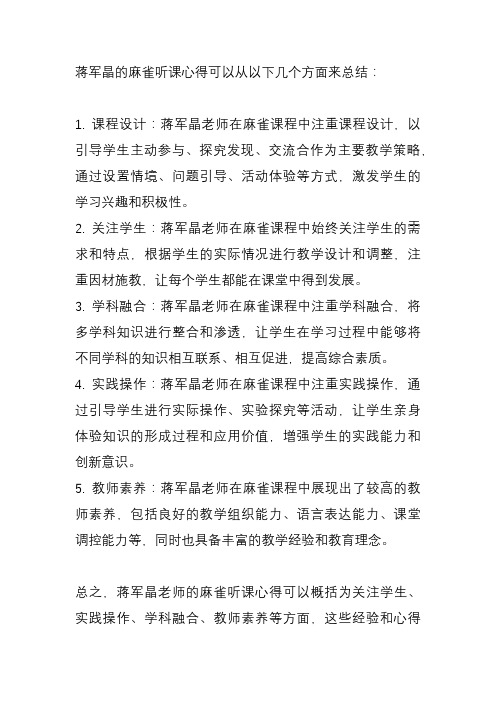 蒋军晶的麻雀听课心得可以从以下几个方面来总结：

1. 课程设计：蒋军晶老师在麻雀课程中注重课程设计，以引导学生主动参与、探究发现、交流合作为主要教学策略，通过设置情境、问题引导、活动体验等方式，激发学生的学习兴趣和积极性。
2. 关注学生：蒋军晶老师在麻雀课程中始终关注学生的需求和特点，根据学生的实际情况进行教学设计和调整，注重因材施教，让每个学生都能在课堂中得到发展。
3. 学科融合：蒋军晶老师在麻雀课程中注重学科融合，将多学科知识进行整合和渗透，让学生在学习过程中能够将不同学科的知识相互联系、相互促进，提高综合素质。
4. 实践操作：蒋军晶老师在麻雀课程中注重实践操作，通过引导学生进行实际操作、实验探究等活动，让学生亲身体验知识的形成过程和应用价值，增强学生的实践能力和创新意识。
5. 教师素养：蒋军晶老师在麻雀课程中展现出了较高的教师素养，包括良好的教学组织能力、语言表达能力、课堂调控能力等，同时也具备丰富的教学经验和教育理念。

总之，蒋军晶老师的麻雀听课心得可以概括为关注学生、实践操作、学科融合、教师素养等方面，这些经验和心得